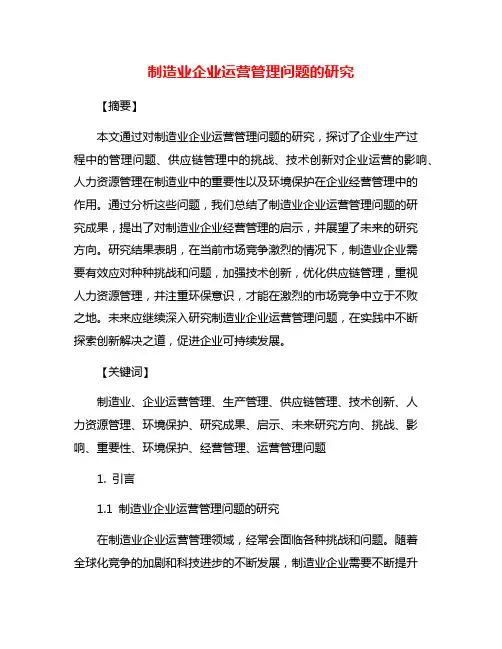 制造业企业运营管理问题的研究

【摘要】

本文通过对制造业企业运营管理问题的研究，探讨了企业生产过程中的管理问题、供应链管理中的挑战、技术创新对企业运营的影响、人力资源管理在制造业中的重要性以及环境保护在企业经营管理中的作用。通过分析这些问题，我们总结了制造业企业运营管理问题的研究成果，提出了对制造业企业经营管理的启示，并展望了未来的研究方向。研究结果表明，在当前市场竞争激烈的情况下，制造业企业需要有效应对种种挑战和问题，加强技术创新，优化供应链管理，重视人力资源管理，并注重环保意识，才能在激烈的市场竞争中立于不败之地。未来应继续深入研究制造业企业运营管理问题，在实践中不断探索创新解决之道，促进企业可持续发展。

【关键词】

制造业、企业运营管理、生产管理、供应链管理、技术创新、人力资源管理、环境保护、研究成果、启示、未来研究方向、挑战、影响、重要性、环境保护、经营管理、运营管理问题

1. 引言

1.1 制造业企业运营管理问题的研究

在制造业企业运营管理领域，经常会面临各种挑战和问题。随着全球化竞争的加剧和科技进步的不断发展，制造业企业需要不断提升